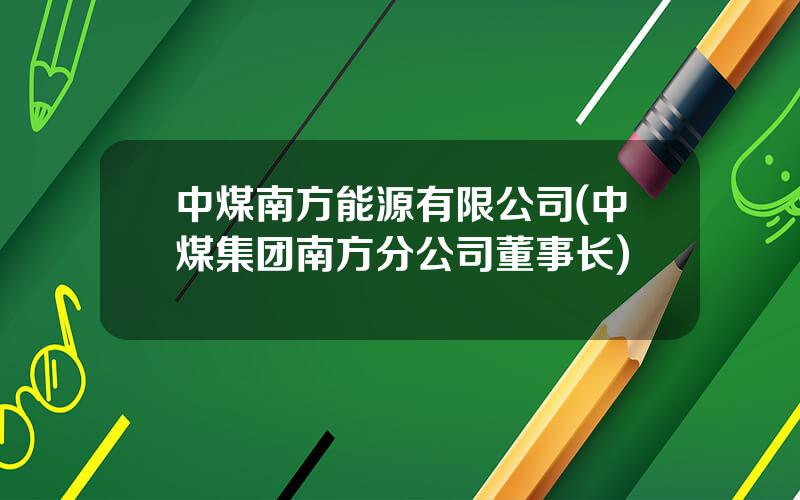 中煤南方能源有限公司(中煤集团南方分公司董事长)